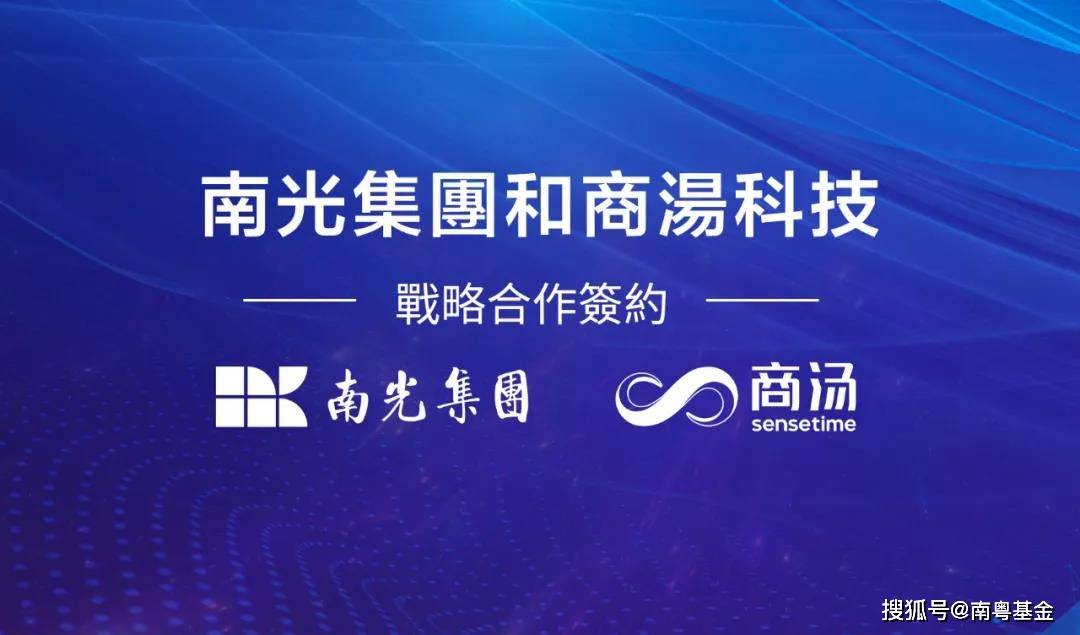 南光集團和商湯科技

戰略合作簽約

南光集團

商汤
sensetime

搜狐号@南粤基金